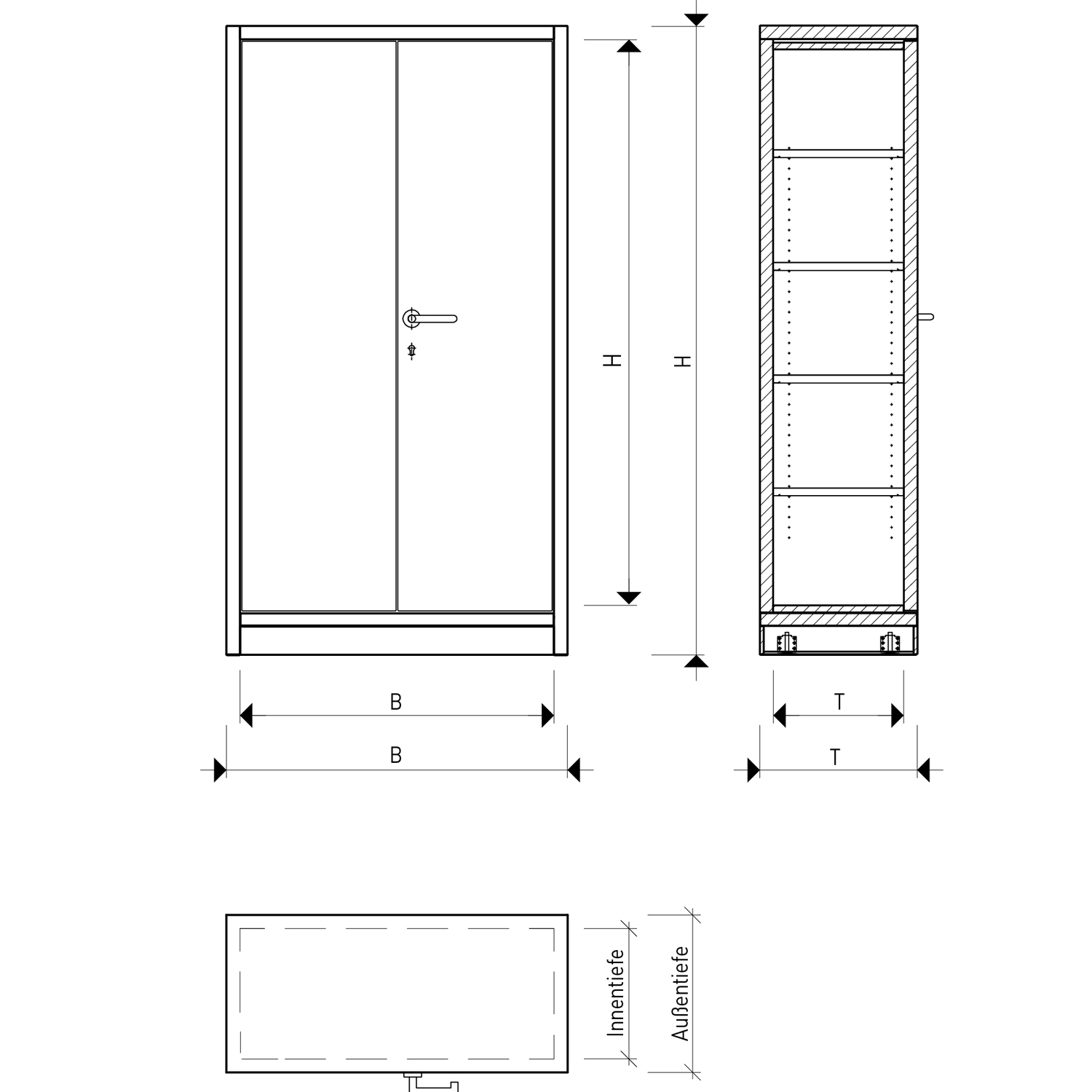 H

H

B

B

T

T

Innentiefe

Außentiefe